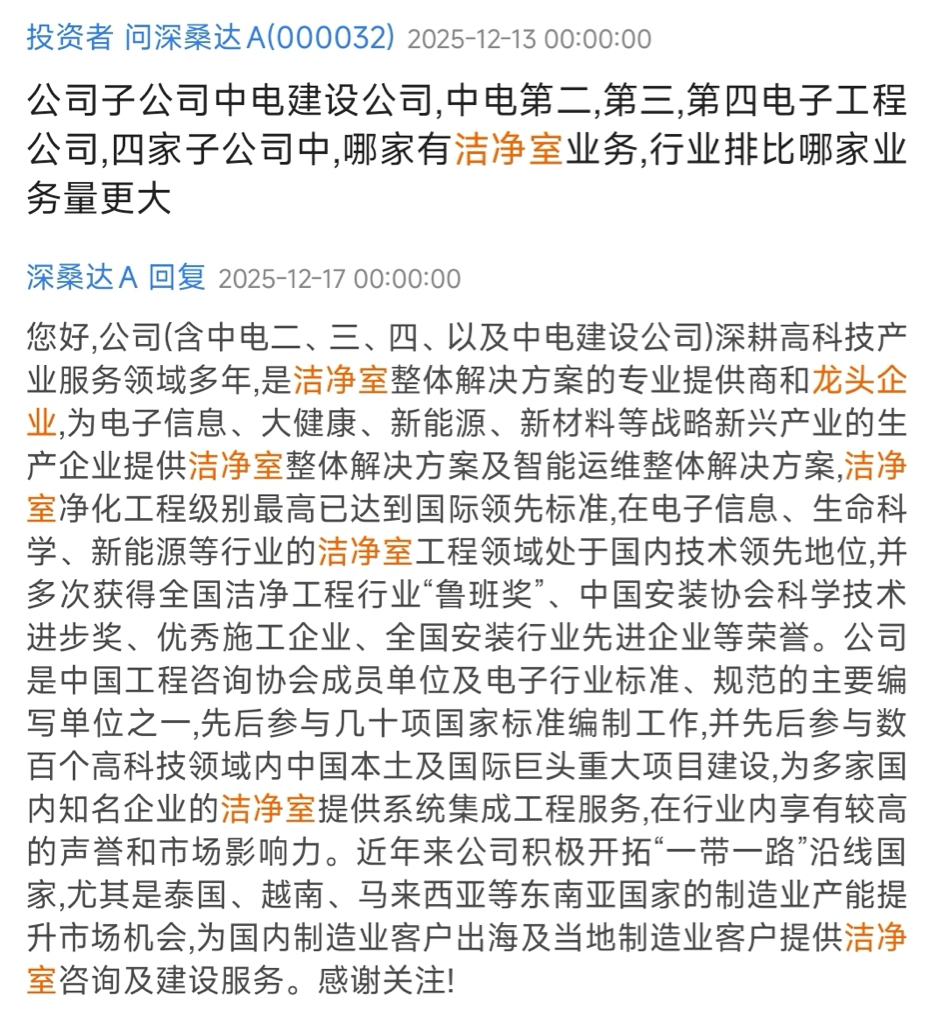 投资者 问深桑达A(000032) 2025-12-13 00:00:00

公司子公司中电建设公司,中电第二,第三,第四电子工程公司,四家子公司中,哪家有洁净室业务,行业排比哪家业务量更大

深桑达A 回复 2025-12-17 00:00:00

您好,公司(含中电二、三、四、以及中电建设公司)深耕高科技产业服务领域多年,是洁净室整体解决方案的专业提供商和龙头企业,为电子信息、大健康、新能源、新材料等战略新兴产业的生产企业提供洁净室整体解决方案及智能运维整体解决方案,洁净室净化工程级别最高已达到国际领先标准,在电子信息、生命科学、新能源等行业的洁净室工程领域处于国内技术领先地位,并多次获得全国洁净工程行业“鲁班奖”、中国安装协会科学技术进步奖、优秀施工企业、全国安装行业先进企业等荣誉。公司是中国工程咨询协会成员单位及电子行业标准、规范的主要编写单位之一,先后参与几十项国家标准编制工作,并先后参与数百个高科技领域内中国本土及国际巨头重大项目建设,为多家国内知名企业的洁净室提供系统集成工程服务,在行业内享有较高的声誉和市场影响力。近年来公司积极开拓“一带一路”沿线国家,尤其是泰国、越南、马来西亚等东南亚国家的制造业产能提升市场机会,为国内制造业客户出海及当地制造业客户提供洁净室咨询及建设服务。感谢关注!